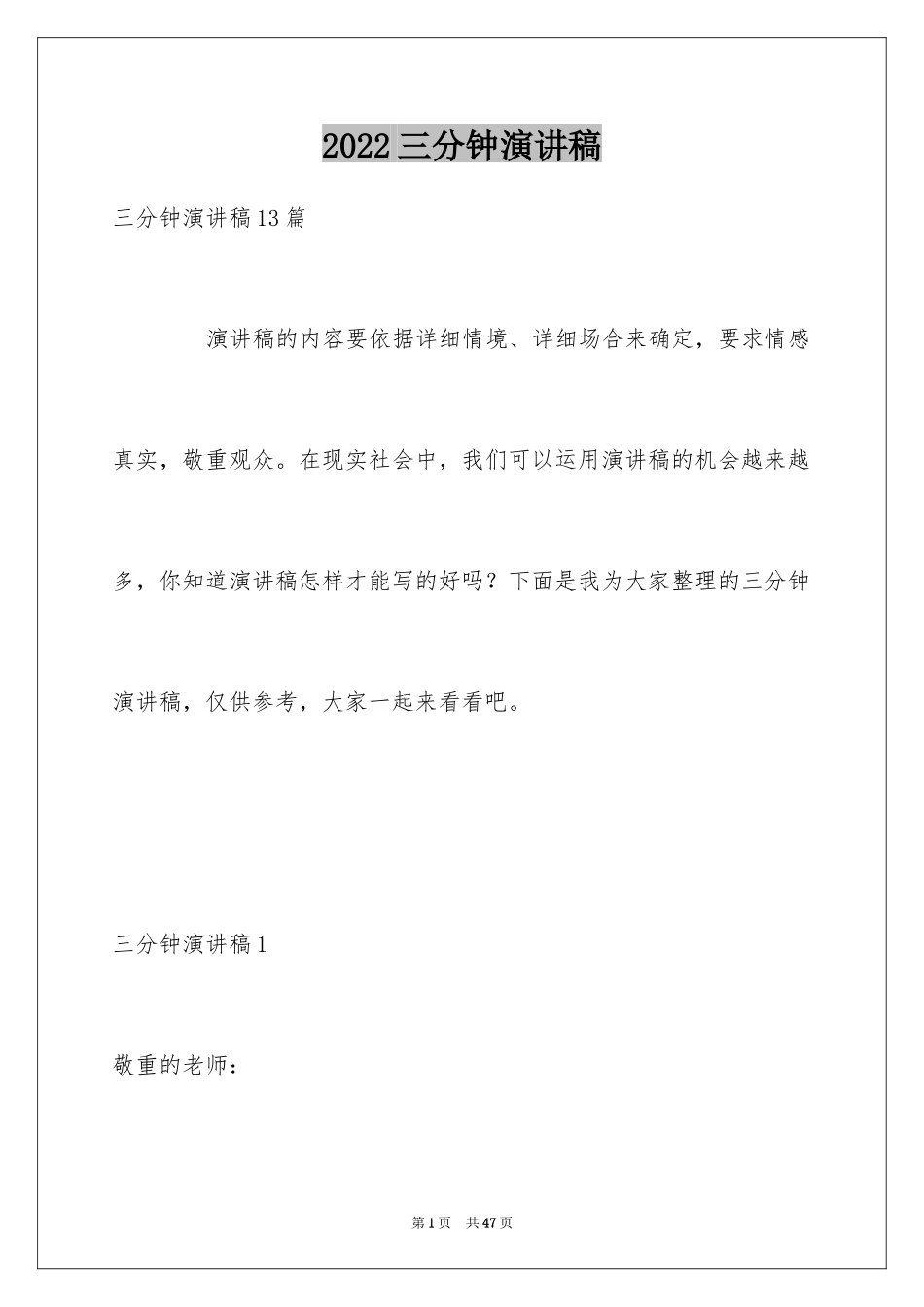 2022三分钟演讲稿

三分钟演讲稿13篇

演讲稿的内容要依据详细情境、详细场合来确定，要求情感真实，敬重观众。在现实社会中，我们可以运用演讲稿的机会越来越多，你知道演讲稿怎样才能写的好吗？下面是我为大家整理的三分钟演讲稿，仅供参考，大家一起来看看吧。

三分钟演讲稿1

敬重的老师：

第1页　共47页